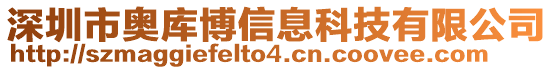 深圳市奥库博信息科技有限公司
http://szmaggiefelto4.cn.coovee.com